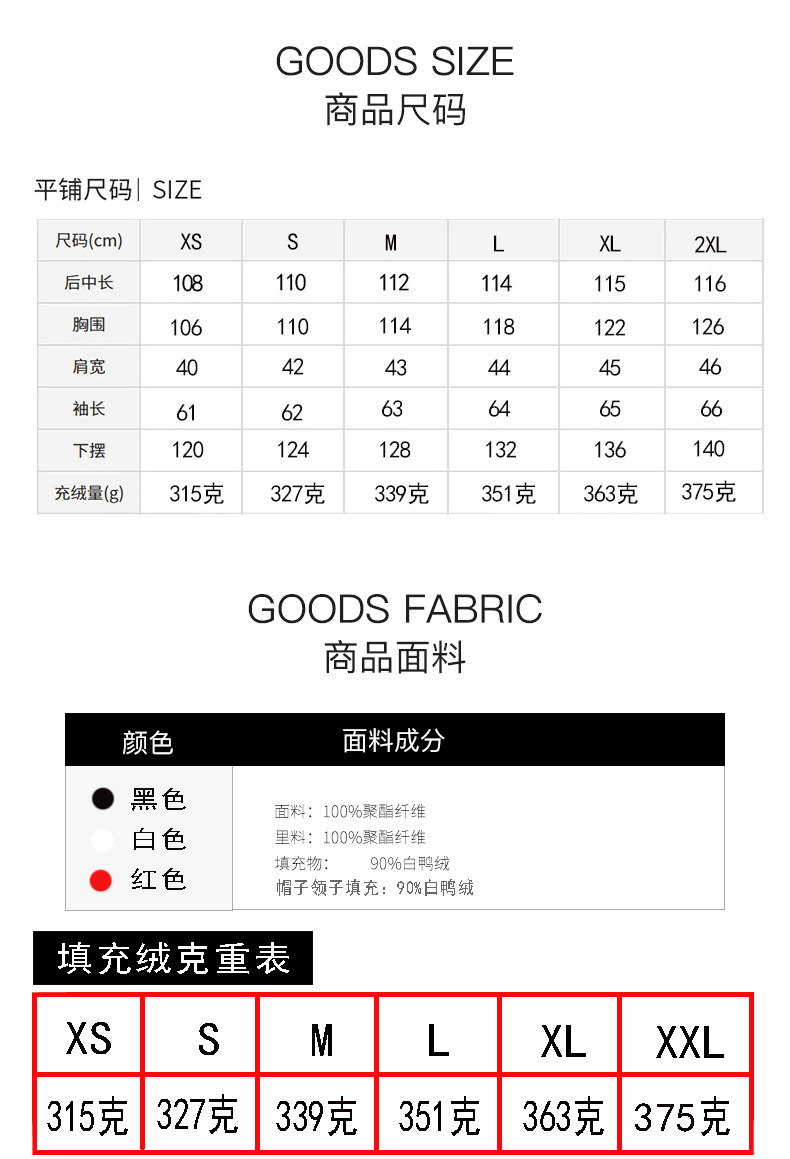 GOODS SIZE
商品尺码

平铺尺码| SIZE

| 尺码(cm) | XS | S | M | L | XL | 2XL |
|---|---|---|---|---|---|---|
| 后中长 | 108 | 110 | 112 | 114 | 115 | 116 |
| 胸围 | 106 | 110 | 114 | 118 | 122 | 126 |
| 肩宽 | 40 | 42 | 43 | 44 | 45 | 46 |
| 袖长 | 61 | 62 | 63 | 64 | 65 | 66 |
| 下摆 | 120 | 124 | 128 | 132 | 136 | 140 |
| 充绒量(g) | 315克 | 327克 | 339克 | 351克 | 363克 | 375克 |

GOODS FABRIC
商品面料

颜色

面料成分

黑色
白色
红色

面料：100%聚酯纤维
里料：100%聚酯纤维
填充物： 90%白鸭绒
帽子领子填充：90%白鸭绒

填充绒克重表

| XS | S | M | L | XL | XXL |
|---|---|---|---|---|---|
| 315克 | 327克 | 339克 | 351克 | 363克 | 375克 |